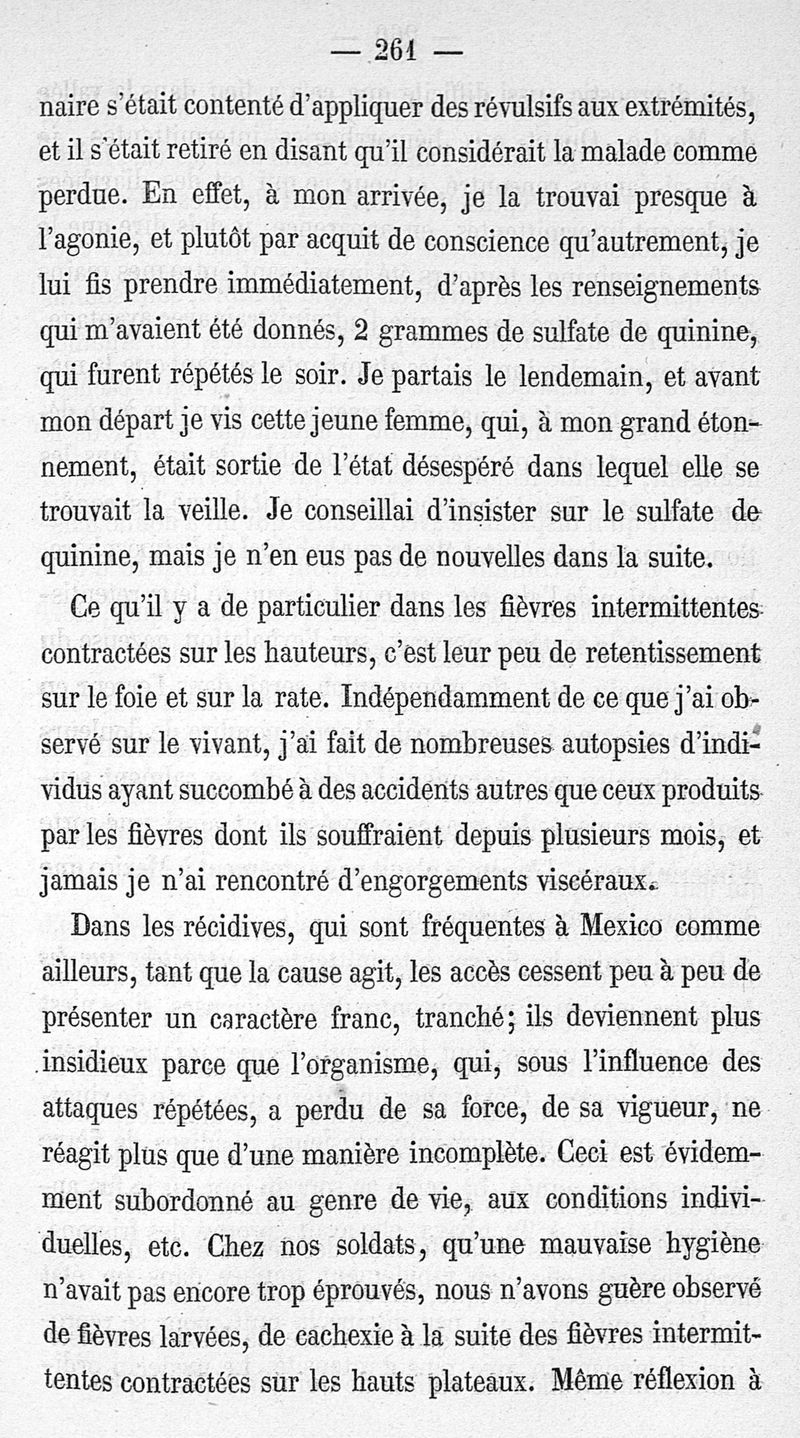 — 261 —

naire s'était contenté d'appliquer des révulsifs aux extrémités, et il s'était retiré en disant qu'il considérait la malade comme perdue. En effet, à mon arrivée, je la trouvai presque à l'agonie, et plutôt par acquit de conscience qu'autrement, je lui fis prendre immédiatement, d'après les renseignements qui m'avaient été donnés, 2 grammes de sulfate de quinine, qui furent répétés le soir. Je partais le lendemain, et avant mon départ je vis cette jeune femme, qui, à mon grand étonnement, était sortie de l'état désespéré dans lequel elle se trouvait la veille. Je conseillai d'insister sur le sulfate de quinine, mais je n'en eus pas de nouvelles dans la suite.

Ce qu'il y a de particulier dans les fièvres intermittentes contractées sur les hauteurs, c'est leur peu de retentissement sur le foie et sur la rate. Indépendamment de ce que j'ai observé sur le vivant, j'ai fait de nombreuses autopsies d'individus ayant succombé à des accidents autres que ceux produits par les fièvres dont ils souffraient depuis plusieurs mois, et jamais je n'ai rencontré d'engorgements viscéraux.

Dans les récidives, qui sont fréquentes à Mexico comme ailleurs, tant que la cause agit, les accès cessent peu à peu de présenter un caractère franc, tranché; ils deviennent plus insidieux parce que l'organisme, qui, sous l'influence des attaques répétées, a perdu de sa force, de sa vigueur, ne réagit plus que d'une manière incomplète. Ceci est évidemment subordonné au genre de vie, aux conditions individuelles, etc. Chez nos soldats, qu'une mauvaise hygiène n'avait pas encore trop éprouvés, nous n'avons guère observé de fièvres larvées, de cachexie à la suite des fièvres intermittentes contractées sur les hauts plateaux. Même réflexion à